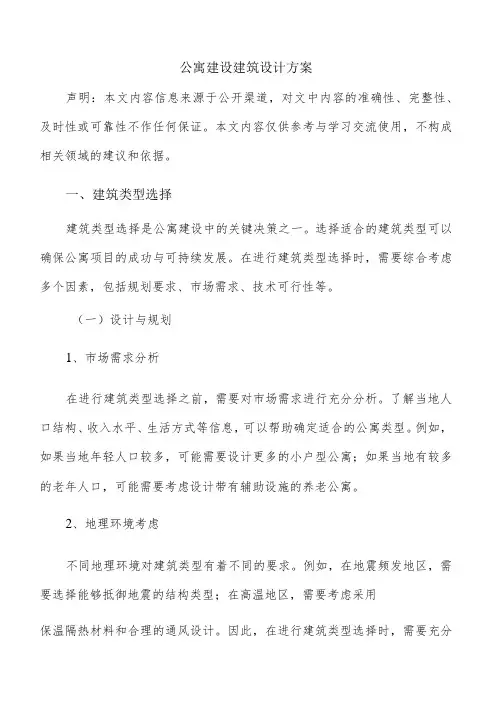 公寓建设建筑设计方案

声明：本文内容信息来源于公开渠道，对文中内容的准确性、完整性、及时性或可靠性不作任何保证。本文内容仅供参考与学习交流使用，不构成相关领域的建议和依据。

一、建筑类型选择

建筑类型选择是公寓建设中的关键决策之一。选择适合的建筑类型可以确保公寓项目的成功与可持续发展。在进行建筑类型选择时，需要综合考虑多个因素，包括规划要求、市场需求、技术可行性等。

（一）设计与规划

1、市场需求分析

在进行建筑类型选择之前，需要对市场需求进行充分分析。了解当地人口结构、收入水平、生活方式等信息，可以帮助确定适合的公寓类型。例如，如果当地年轻人口较多，可能需要设计更多的小户型公寓；如果当地有较多的老年人口，可能需要考虑设计带有辅助设施的养老公寓。

2、地理环境考虑

不同地理环境对建筑类型有着不同的要求。例如，在地震频发地区，需要选择能够抵御地震的结构类型；在高温地区，需要考虑采用

保温隔热材料和合理的通风设计。因此，在进行建筑类型选择时，需要充分